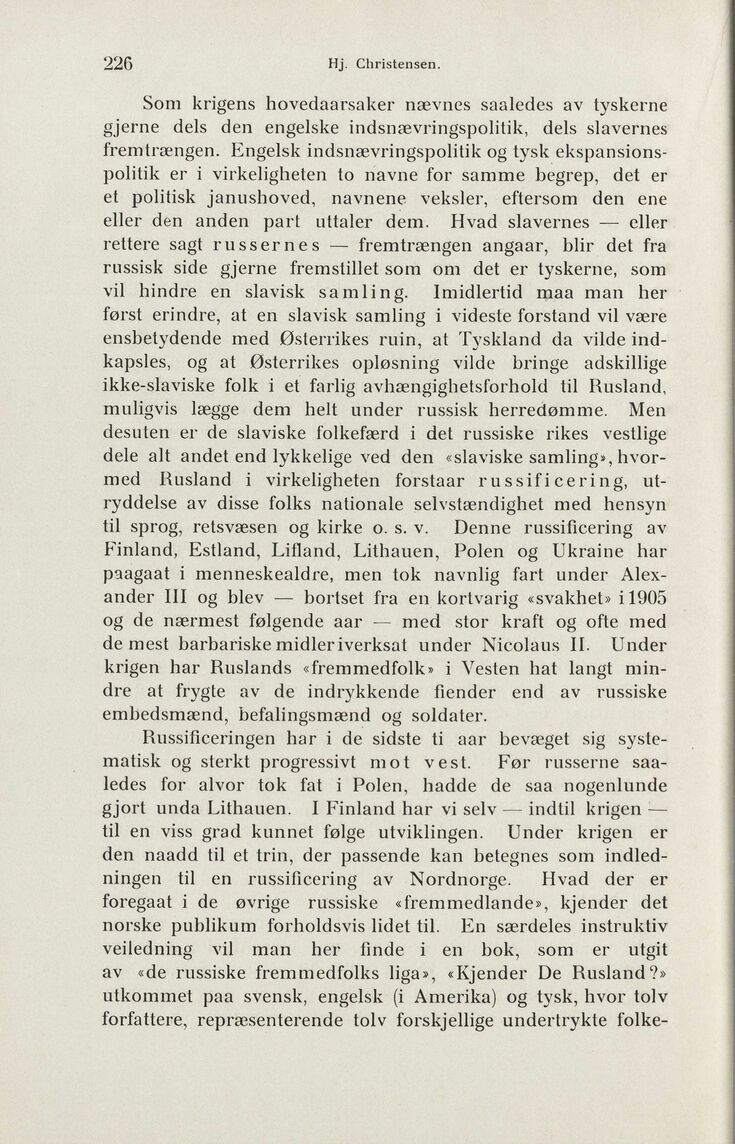 226 Hj. Christensen.

Som krigens hovedaarsaker nævnes saaledes av tyskerne gjerne dels den engelske indsnævringspolitik, dels slavernes fremtrængen. Engelsk indsnævringspolitik og tysk ekspansionspolitik er i virkeligheten to navne for samme begrep, det er et politisk janushoved, navnene veksler, eftersom den ene eller den anden part uttaler dem. Hvad slavernes — eller rettere sagt russernes — fremtrængen angaar, blir det fra russisk side gjerne fremstillet som om det er tyskerne, som vil hindre en slavisk samling. Imidlertid maa man her først erindre, at en slavisk samling i videste forstand vil være ensbetydende med Østerrikes ruin, at Tyskland da vilde indkapsles, og at Østerrikes opløsning vilde bringe adskillige ikke-slaviske folk i et farlig avhængighetsforhold til Rusland, muligvis lægge dem helt under russisk herredømme. Men desuten er de slaviske folkefærd i det russiske rikes vestlige dele alt andet end lykkelige ved den «slaviske samling», hvormed Rusland i virkeligheten forstaar russificering, utryddelse av disse folks nationale selvstændighet med hensyn til sprog, retsvæsen og kirke o. s. v. Denne russificering av Finland, Estland, Lifland, Lithauen, Polen og Ukraine har paagaat i menneskealdre, men tok navnlig fart under Alexander III og blev — bortset fra en kortvarig «svakhet» i 1905 og de nærmest følgende aar — med stor kraft og ofte med de mest barbariske midler iverksat under Nicolaus II. Under krigen har Ruslands «fremmedfolk» i Vesten hat langt mindre at frygte av de indrykkende fiender end av russiske embedsmænd, befalingsmænd og soldater.

Russificeringen har i de sidste ti aar bevæget sig systematisk og sterkt progressivt mot vest. Før russerne saaledes for alvor tok fat i Polen, hadde de saa nogenlunde gjort unda Lithauen. I Finland har vi selv — indtil krigen — til en viss grad kunnet følge utviklingen. Under krigen er den naadd til et trin, der passende kan betegnes som indledningen til en russificering av Nordnorge. Hvad der er foregaat i de øvrige russiske «fremmedlande», kjender det norske publikum forholdsvis lidet til. En særdeles instruktiv veiledning vil man her finde i en bok, som er utgit av «de russiske fremmedfolks liga», «Kjender De Rusland?» utkommet paa svensk, engelsk (i Amerika) og tysk, hvor tolv forfattere, repræsenterende tolv forskjellige undertrykte folke-